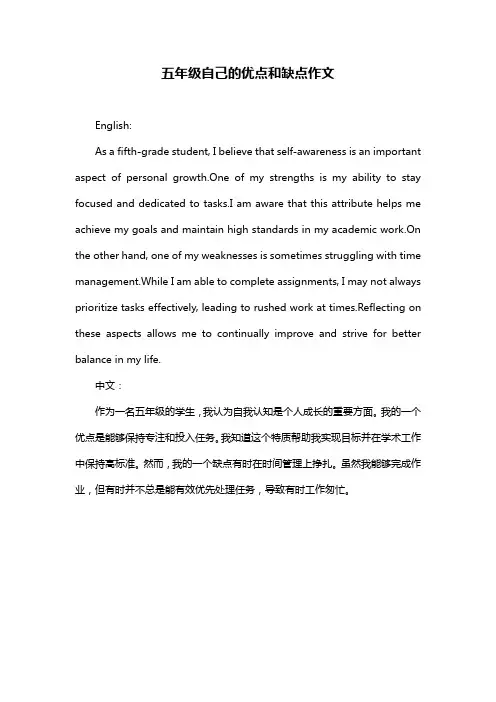 五年级自己的优点和缺点作文

English:

As a fifth-grade student, I believe that self-awareness is an important aspect of personal growth.One of my strengths is my ability to stay focused and dedicated to tasks.I am aware that this attribute helps me achieve my goals and maintain high standards in my academic work.On the other hand, one of my weaknesses is sometimes struggling with time management.While I am able to complete assignments, I may not always prioritize tasks effectively, leading to rushed work at times.Reflecting on these aspects allows me to continually improve and strive for better balance in my life.

中文：

作为一名五年级的学生，我认为自我认知是个人成长的重要方面。我的一个优点是能够保持专注和投入任务。我知道这个特质帮助我实现目标并在学术工作中保持高标准。然而，我的一个缺点有时在时间管理上挣扎。虽然我能够完成作业，但有时并不总是能有效优先处理任务，导致有时工作匆忙。